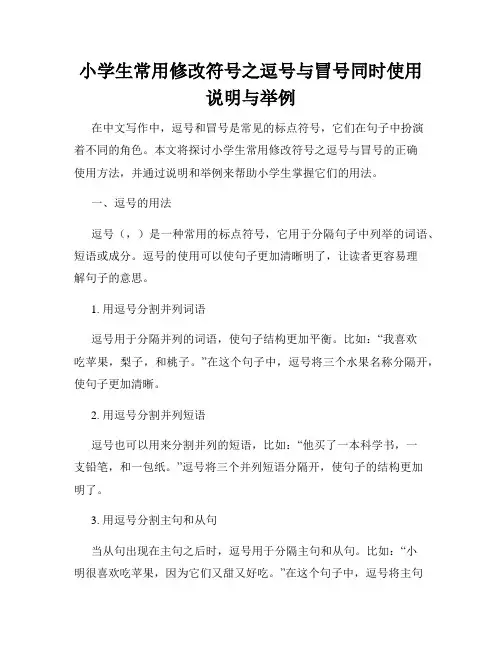 小学生常用修改符号之逗号与冒号同时使用说明与举例

在中文写作中，逗号和冒号是常见的标点符号，它们在句子中扮演着不同的角色。本文将探讨小学生常用修改符号之逗号与冒号的正确使用方法，并通过说明和举例来帮助小学生掌握它们的用法。

一、逗号的用法

逗号（，）是一种常用的标点符号，它用于分隔句子中列举的词语、短语或成分。逗号的使用可以使句子更加清晰明了，让读者更容易理解句子的意思。

1. 用逗号分割并列词语

逗号用于分隔并列的词语，使句子结构更加平衡。比如：“我喜欢吃苹果，梨子，和桃子。”在这个句子中，逗号将三个水果名称分隔开，使句子更加清晰。

2. 用逗号分割并列短语

逗号也可以用来分割并列的短语，比如：“他买了一本科学书，一支铅笔，和一包纸。”逗号将三个并列短语分隔开，使句子的结构更加明了。

3. 用逗号分割主句和从句

当从句出现在主句之后时，逗号用于分隔主句和从句。比如：“小明很喜欢吃苹果，因为它们又甜又好吃。”在这个句子中，逗号将主句